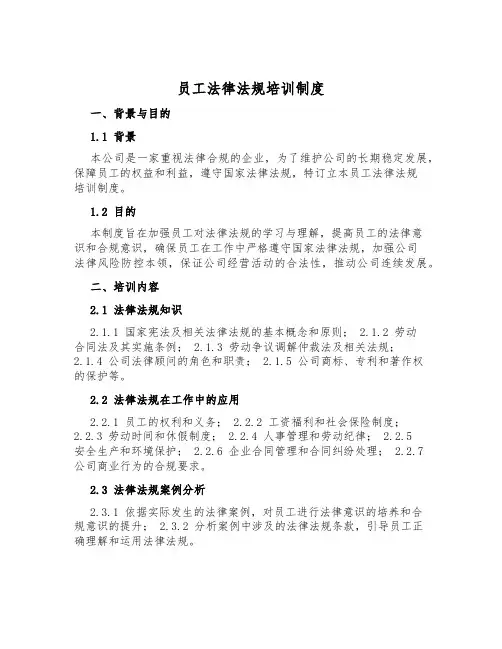 员工法律法规培训制度

一、背景与目的

1.1 背景

本公司是一家重视法律合规的企业，为了维护公司的长期稳定发展，保障员工的权益和利益，遵守国家法律法规，特订立本员工法律法规培训制度。

1.2 目的

本制度旨在加强员工对法律法规的学习与理解，提高员工的法律意识和合规意识，确保员工在工作中严格遵守国家法律法规，加强公司法律风险防控本领，保证公司经营活动的合法性，推动公司连续发展。

二、培训内容

2.1 法律法规知识

2.1.1 国家宪法及相关法律法规的基本概念和原则； 2.1.2 劳动合同法及其实施条例； 2.1.3 劳动争议调解仲裁法及相关法规； 2.1.4 公司法律顾问的角色和职责； 2.1.5 公司商标、专利和著作权的保护等。

2.2 法律法规在工作中的应用

2.2.1 员工的权利和义务； 2.2.2 工资福利和社会保险制度； 2.2.3 劳动时间和休假制度； 2.2.4 人事管理和劳动纪律； 2.2.5 安全生产和环境保护； 2.2.6 企业合同管理和合同纠纷处理； 2.2.7 公司商业行为的合规要求。

2.3 法律法规案例分析

2.3.1 依据实际发生的法律案例，对员工进行法律意识的培养和合规意识的提升； 2.3.2 分析案例中涉及的法律法规条款，引导员工正确理解和运用法律法规。